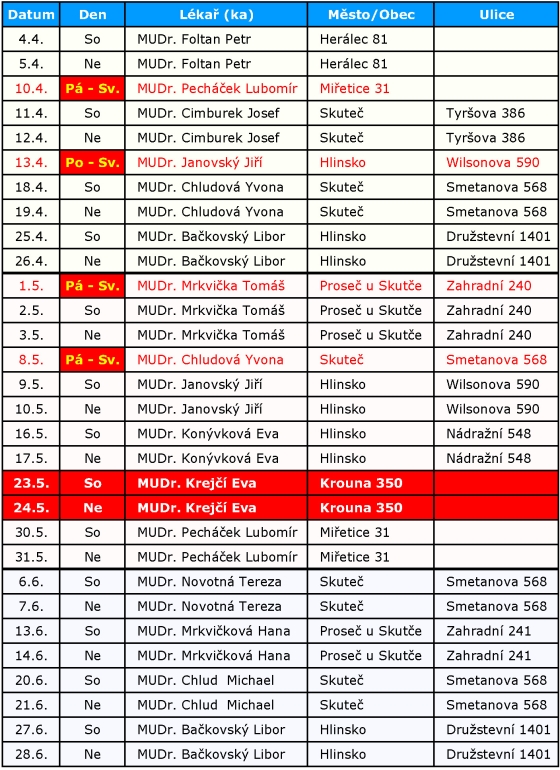 | Datum | Den | Lékař (ka) | Město/Obec | Ulice |
|---|---|---|---|---|
| 4.4. | So | MUDr. Foltan Petr | Herálec 81 | |
| 5.4. | Ne | MUDr. Foltan Petr | Herálec 81 | |
| 10.4. | Pá - Sv. | MUDr. Pecháček Lubomír | Miřetice 31 | |
| 11.4. | So | MUDr. Cimburek Josef | Skuteč | Tyršova 386 |
| 12.4. | Ne | MUDr. Cimburek Josef | Skuteč | Tyršova 386 |
| 13.4. | Po - Sv. | MUDr. Janovský Jiří | Hlinsko | Wilsonova 590 |
| 18.4. | So | MUDr. Chludová Yvona | Skuteč | Smetanova 568 |
| 19.4. | Ne | MUDr. Chludová Yvona | Skuteč | Smetanova 568 |
| 25.4. | So | MUDr. Bačkovský Libor | Hlinsko | Družstevní 1401 |
| 26.4. | Ne | MUDr. Bačkovský Libor | Hlinsko | Družstevní 1401 |
| 1.5. | Pá - Sv. | MUDr. Mrkvička Tomáš | Proseč u Skutče | Zahradní 240 |
| 2.5. | So | MUDr. Mrkvička Tomáš | Proseč u Skutče | Zahradní 240 |
| 3.5. | Ne | MUDr. Mrkvička Tomáš | Proseč u Skutče | Zahradní 240 |
| 8.5. | Pá - Sv. | MUDr. Chludová Yvona | Skuteč | Smetanova 568 |
| 9.5. | So | MUDr. Janovský Jiří | Hlinsko | Wilsonova 590 |
| 10.5. | Ne | MUDr. Janovský Jiří | Hlinsko | Wilsonova 590 |
| 16.5. | So | MUDr. Konývková Eva | Hlinsko | Nádražní 548 |
| 17.5. | Ne | MUDr. Konývková Eva | Hlinsko | Nádražní 548 |
| 23.5. | So | MUDr. Krejčí Eva | Krouna 350 | |
| 24.5. | Ne | MUDr. Krejčí Eva | Krouna 350 | |
| 30.5. | So | MUDr. Pecháček Lubomír | Miřetice 31 | |
| 31.5. | Ne | MUDr. Pecháček Lubomír | Miřetice 31 | |
| 6.6. | So | MUDr. Novotná Tereza | Skuteč | Smetanova 568 |
| 7.6. | Ne | MUDr. Novotná Tereza | Skuteč | Smetanova 568 |
| 13.6. | So | MUDr. Mrkvičková Hana | Proseč u Skutče | Zahradní 241 |
| 14.6. | Ne | MUDr. Mrkvičková Hana | Proseč u Skutče | Zahradní 241 |
| 20.6. | So | MUDr. Chlud Michael | Skuteč | Smetanova 568 |
| 21.6. | Ne | MUDr. Chlud Michael | Skuteč | Smetanova 568 |
| 27.6. | So | MUDr. Bačkovský Libor | Hlinsko | Družstevní 1401 |
| 28.6. | Ne | MUDr. Bačkovský Libor | Hlinsko | Družstevní 1401 |